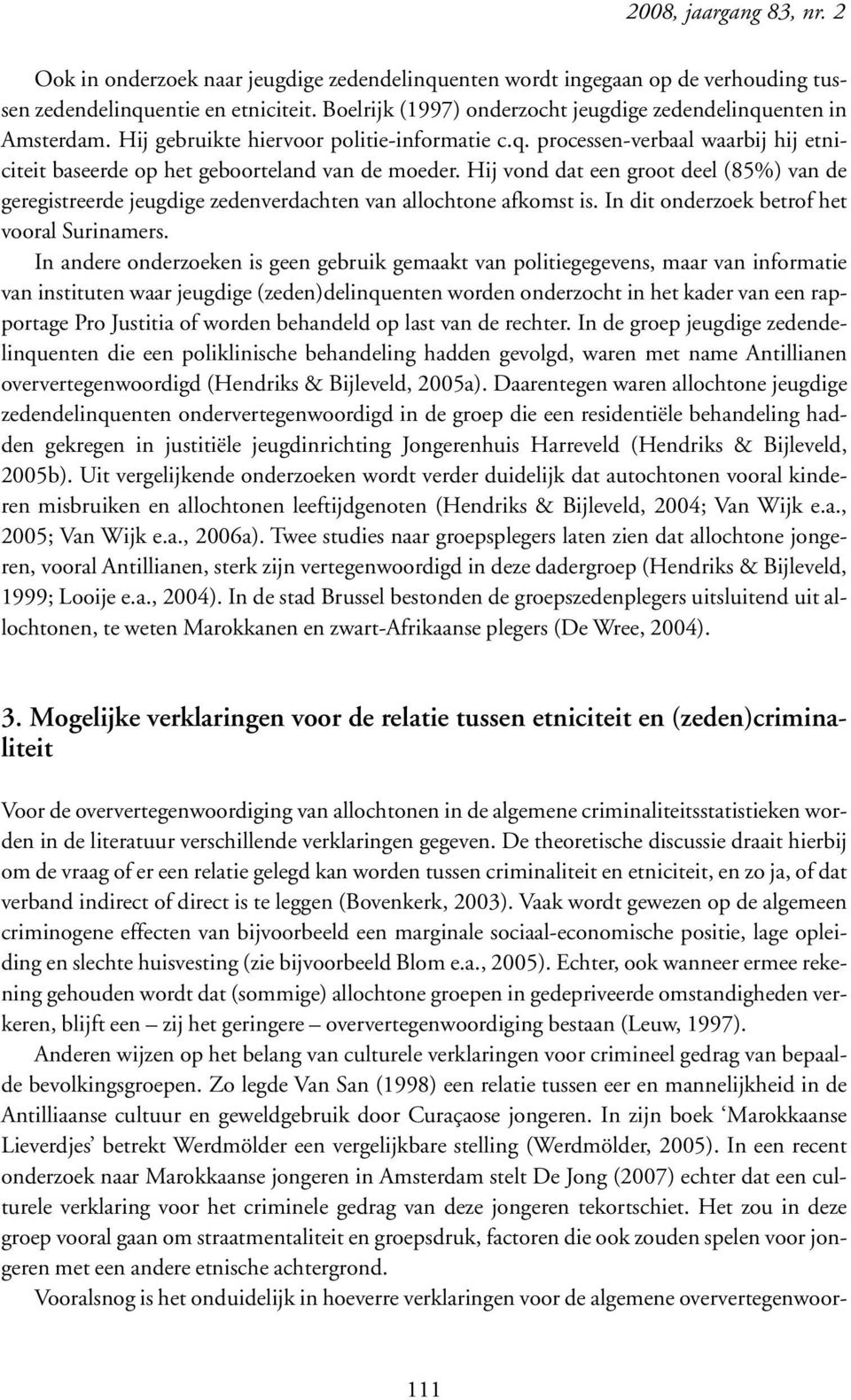 2008, jaargang 83, nr. 2

Ook in onderzoek naar jeugdige zedendelinquenten wordt ingegaan op de verhouding tussen zedendelinquentie en etniciteit. Boelrijk (1997) onderzocht jeugdige zedendelinquenten in Amsterdam. Hij gebruikte hiervoor politie-informatie c.q. processen-verbaal waarbij hij etniciteit baseerde op het geboorteland van de moeder. Hij vond dat een groot deel (85%) van de geregistreerde jeugdige zedenverdachten van allochtone afkomst is. In dit onderzoek betrof het vooral Surinamers.

In andere onderzoeken is geen gebruik gemaakt van politiegegevens, maar van informatie van instituten waar jeugdige (zeden)delinquenten worden onderzocht in het kader van een rapportage Pro Justitia of worden behandeld op last van de rechter. In de groep jeugdige zedendelinquenten die een poliklinische behandeling hadden gevolgd, waren met name Antillianen oververtegenwoordigd (Hendriks & Bijleveld, 2005a). Daarentegen waren allochtone jeugdige zedendelinquenten ondervertegenwoordigd in de groep die een residentiële behandeling hadden gekregen in justitiële jeugdinrichting Jongerenhuis Harreveld (Hendriks & Bijleveld, 2005b). Uit vergelijkende onderzoeken wordt verder duidelijk dat autochtonen vooral kinderen misbruiken en allochtonen leeftijdgenoten (Hendriks & Bijleveld, 2004; Van Wijk e.a., 2005; Van Wijk e.a., 2006a). Twee studies naar groepsplegers laten zien dat allochtone jongeren, vooral Antillianen, sterk zijn vertegenwoordigd in deze dadergroep (Hendriks & Bijleveld, 1999; Looije e.a., 2004). In de stad Brussel bestonden de groepszedenplegers uitsluitend uit allochtonen, te weten Marokkanen en zwart-Afrikaanse plegers (De Wree, 2004).

3. Mogelijke verklaringen voor de relatie tussen etniciteit en (zeden)criminaliteit

Voor de oververtegenwoordiging van allochtonen in de algemene criminaliteitsstatistieken worden in de literatuur verschillende verklaringen gegeven. De theoretische discussie draait hierbij om de vraag of er een relatie gelegd kan worden tussen criminaliteit en etniciteit, en zo ja, of dat verband indirect of direct is te leggen (Bovenkerk, 2003). Vaak wordt gewezen op de algemeen criminogene effecten van bijvoorbeeld een marginale sociaal-economische positie, lage opleiding en slechte huisvesting (zie bijvoorbeeld Blom e.a., 2005). Echter, ook wanneer ermee rekening gehouden wordt dat (sommige) allochtone groepen in gedepriveerde omstandigheden verkeren, blijft een – zij het geringere – oververtegenwoordiging bestaan (Leuw, 1997).

Anderen wijzen op het belang van culturele verklaringen voor crimineel gedrag van bepaalde bevolkingsgroepen. Zo legde Van San (1998) een relatie tussen eer en mannelijkheid in de Antilliaanse cultuur en geweldgebruik door Curaçaose jongeren. In zijn boek ‘Marokkaanse Lieverdjes’ betrekt Werdmölder een vergelijkbare stelling (Werdmölder, 2005). In een recent onderzoek naar Marokkaanse jongeren in Amsterdam stelt De Jong (2007) echter dat een culturele verklaring voor het criminele gedrag van deze jongeren tekortschiet. Het zou in deze groep vooral gaan om straatmentaliteit en groepsdruk, factoren die ook zouden spelen voor jongeren met een andere etnische achtergrond.

Vooralsnog is het onduidelijk in hoeverre verklaringen voor de algemene oververtegenwoor-

111